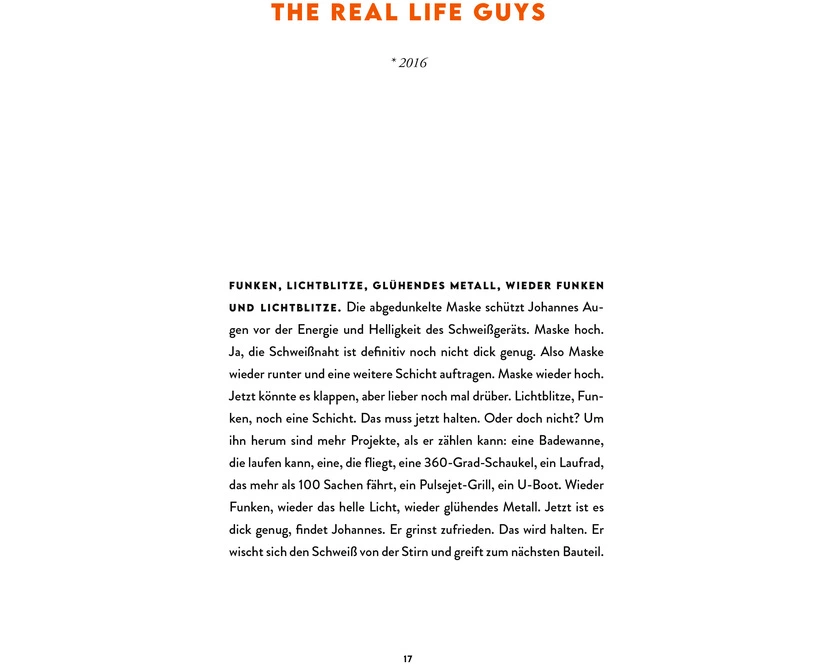 THE REAL LIFE GUYS

* 2016

FUNKEN, LICHTBLITZE, GLÜHENDES METALL, WIEDER FUNKEN UND LICHTBLITZE. Die abgedunkelte Maske schützt Johannes Augen vor der Energie und Helligkeit des Schweißgeräts. Maske hoch. Ja, die Schweißnaht ist definitiv noch nicht dick genug. Also Maske wieder runter und eine weitere Schicht auftragen. Maske wieder hoch. Jetzt könnte es klappen, aber lieber noch mal drüber. Lichtblitze, Funken, noch eine Schicht. Das muss jetzt halten. Oder doch nicht? Um ihn herum sind mehr Projekte, als er zählen kann: eine Badewanne, die laufen kann, eine, die fliegt, eine 360-Grad-Schaukel, ein Laufrad, das mehr als 100 Sachen fährt, ein Pulsejet-Grill, ein U-Boot. Wieder Funken, wieder das helle Licht, wieder glühendes Metall. Jetzt ist es dick genug, findet Johannes. Er grinst zufrieden. Das wird halten. Er wischt sich den Schweiß von der Stirn und greift zum nächsten Bauteil.

17